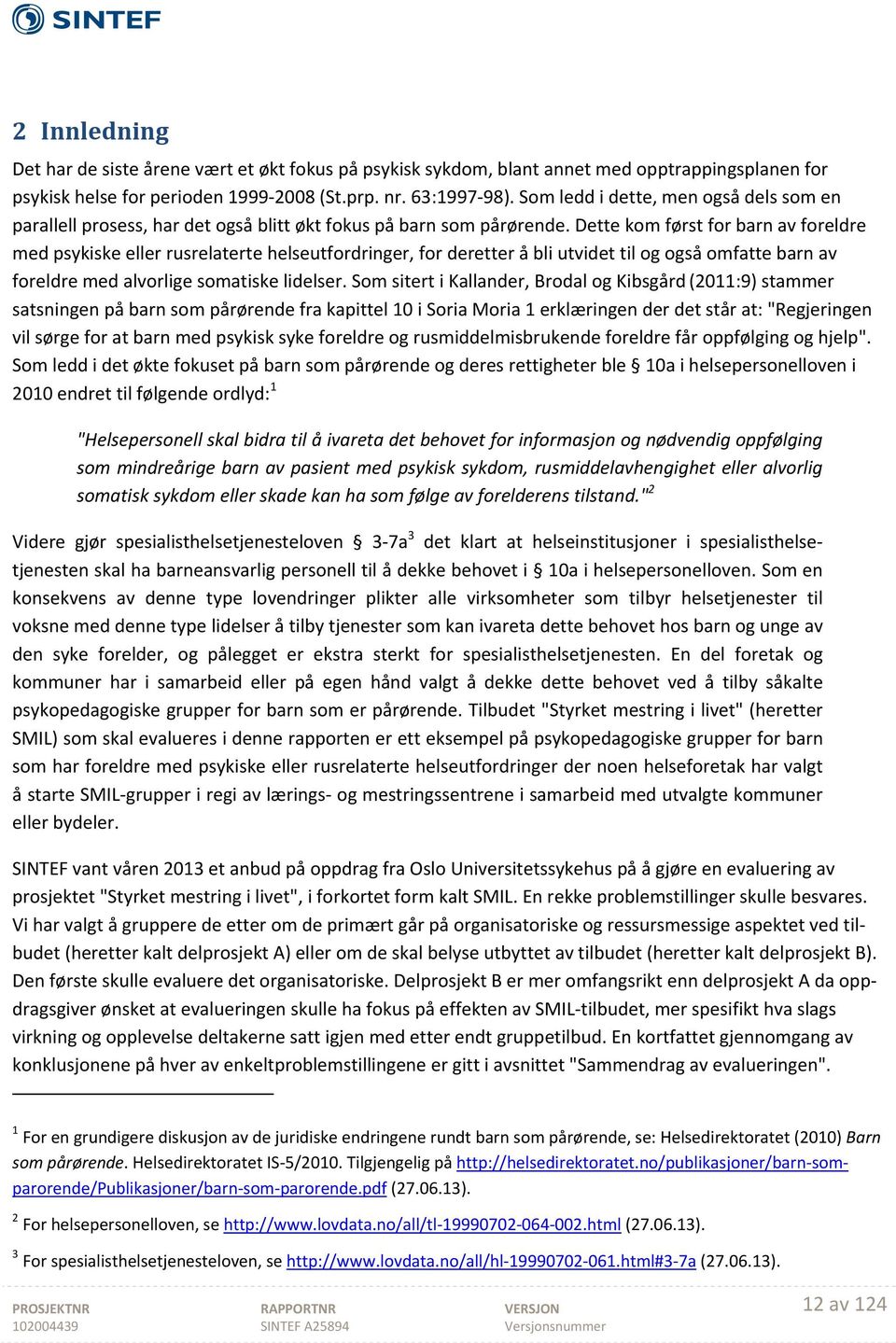 SINTEF

2 Innledning

Det har de siste årene vært et økt fokus på psykisk sykdom, blant annet med opptrappingsplanen for psykisk helse for perioden 1999-2008 (St.prp. nr. 63:1997-98). Som ledd i dette, men også dels som en parallell prosess, har det også blitt økt fokus på barn som pårørende. Dette kom først for barn av foreldre med psykiske eller rusrelaterte helseutfordringer, for deretter å bli utvidet til og også omfatte barn av foreldre med alvorlige somatiske lidelser. Som sitert i Kallander, Brodal og Kibsgård (2011:9) stammer satsningen på barn som pårørende fra kapittel 10 i Soria Moria 1 erklæringen der det står at: "Regjeringen vil sørge for at barn med psykisk syke foreldre og rusmiddelmisbrukende foreldre får oppfølging og hjelp". Som ledd i det økte fokuset på barn som pårørende og deres rettigheter ble § 10a i helsepersonelloven i 2010 endret til følgende ordlyd:$^1$

"Helsepersonell skal bidra til å ivareta det behovet for informasjon og nødvendig oppfølging som mindreårige barn av pasient med psykisk sykdom, rusmiddelavhengighet eller alvorlig somatisk sykdom eller skade kan ha som følge av forelderens tilstand."$^2$

Videre gjør spesialisthelsetjenesteloven § 3-7a$^3$ det klart at helseinstitusjoner i spesialisthelsetjenesten skal ha barneansvarlig personell til å dekke behovet i § 10a i helsepersonelloven. Som en konsekvens av denne type lovendringer plikter alle virksomheter som tilbyr helsetjenester til voksne med denne type lidelser å tilby tjenester som kan ivareta dette behovet hos barn og unge av den syke forelder, og pålegget er ekstra sterkt for spesialisthelsetjenesten. En del foretak og kommuner har i samarbeid eller på egen hånd valgt å dekke dette behovet ved å tilby såkalte psykopedagogiske grupper for barn som er pårørende. Tilbudet "Styrket mestring i livet" (heretter SMIL) som skal evalueres i denne rapporten er ett eksempel på psykopedagogiske grupper for barn som har foreldre med psykiske eller rusrelaterte helseutfordringer der noen helseforetak har valgt å starte SMIL-grupper i regi av lærings- og mestringssentrene i samarbeid med utvalgte kommuner eller bydeler.

SINTEF vant våren 2013 et anbud på oppdrag fra Oslo Universitetssykehus på å gjøre en evaluering av prosjektet "Styrket mestring i livet", i forkortet form kalt SMIL. En rekke problemstillinger skulle besvares. Vi har valgt å gruppere de etter om de primært går på organisatoriske og ressursmessige aspektet ved tilbudet (heretter kalt delprosjekt A) eller om de skal belyse utbyttet av tilbudet (heretter kalt delprosjekt B). Den første skulle evaluere det organisatoriske. Delprosjekt B er mer omfangsrikt enn delprosjekt A da oppdragsgiver ønsket at evalueringen skulle ha fokus på effekten av SMIL-tilbudet, mer spesifikt hva slags virkning og opplevelse deltakerne satt igjen med etter endt gruppetilbud. En kortfattet gjennomgang av konklusjonene på hver av enkeltproblemstillingene er gitt i avsnittet "Sammendrag av evalueringen".

$^1$ For en grundigere diskusjon av de juridiske endringene rundt barn som pårørende, se: Helsedirektoratet (2010) Barn som pårørende. Helsedirektoratet IS-5/2010. Tilgjengelig på http://helsedirektoratet.no/publikasjoner/barn-som-parorende/Publikasjoner/barn-som-parorende.pdf (27.06.13).

$^2$ For helsepersonelloven, se http://www.lovdata.no/all/tl-19990702-064-002.html (27.06.13).

$^3$ For spesialisthelsetjenesteloven, se http://www.lovdata.no/all/hl-19990702-061.html#3-7a (27.06.13).

PROSJEKTNR 102004439 RAPPORTNR SINTEF A25894 VERSJON Versjonsnummer 12 av 124